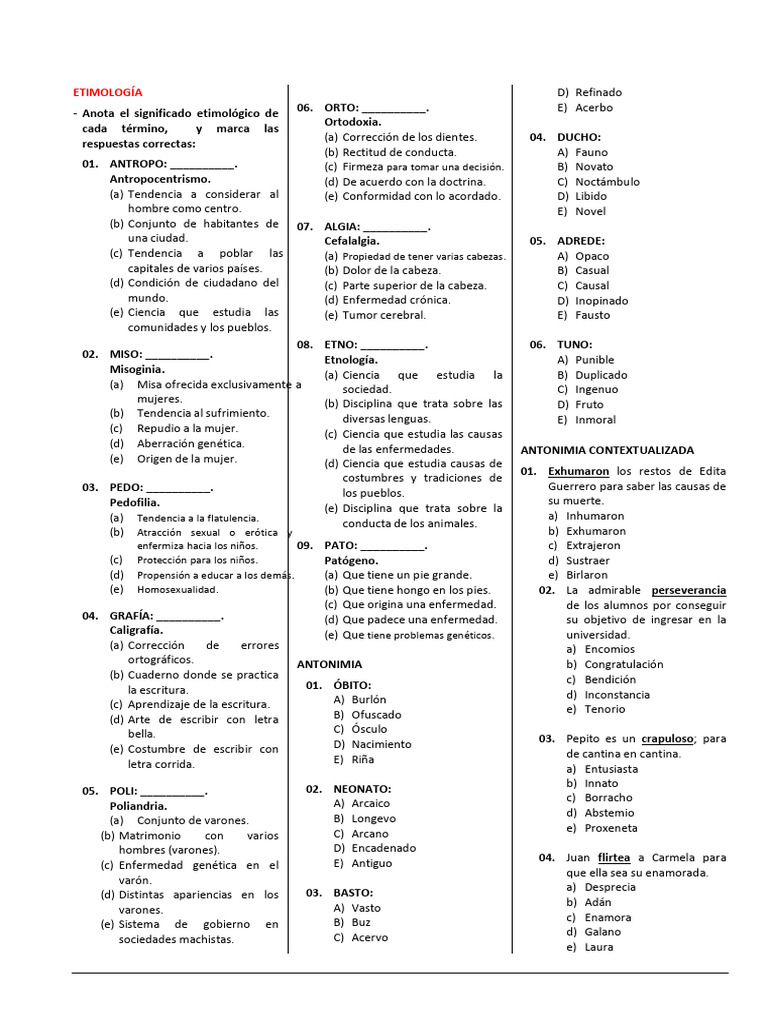 ETIMOLOGÍA

- Anota el significado etimológico de cada término, y marca las respuestas correctas:

01. ANTROPO: __________.
Antropocentrismo.
(a) Tendencia a considerar al hombre como centro.
(b) Conjunto de habitantes de una ciudad.
(c) Tendencia a poblar las capitales de varios países.
(d) Condición de ciudadano del mundo.
(e) Ciencia que estudia las comunidades y los pueblos.

02. MISO: __________.
Misoginia.
(a) Misa ofrecida exclusivamente a mujeres.
(b) Tendencia al sufrimiento.
(c) Repudio a la mujer.
(d) Aberración genética.
(e) Origen de la mujer.

03. PEDO: __________.
Pedofilia.
(a) Tendencia a la flatulencia.
(b) Atracción sexual o erótica y enfermiza hacia los niños.
(c) Protección para los niños.
(d) Propensión a educar a los demás.
(e) Homosexualidad.

04. GRAFÍA: __________.
Caligrafía.
(a) Corrección de errores ortográficos.
(b) Cuaderno donde se practica la escritura.
(c) Aprendizaje de la escritura.
(d) Arte de escribir con letra bella.
(e) Costumbre de escribir con letra corrida.

05. POLI: __________.
Poliandria.
(a) Conjunto de varones.
(b) Matrimonio con varios hombres (varones).
(c) Enfermedad genética en el varón.
(d) Distintas apariencias en los varones.
(e) Sistema de gobierno en sociedades machistas.

06. ORTO: __________.
Ortodoxia.
(a) Corrección de los dientes.
(b) Rectitud de conducta.
(c) Firmeza para tomar una decisión.
(d) De acuerdo con la doctrina.
(e) Conformidad con lo acordado.

07. ALGIA: __________.
Cefalalgia.
(a) Propiedad de tener varias cabezas.
(b) Dolor de la cabeza.
(c) Parte superior de la cabeza.
(d) Enfermedad crónica.
(e) Tumor cerebral.

08. ETNO: __________.
Etnología.
(a) Ciencia que estudia la sociedad.
(b) Disciplina que trata sobre las diversas lenguas.
(c) Ciencia que estudia las causas de las enfermedades.
(d) Ciencia que estudia causas de costumbres y tradiciones de los pueblos.
(e) Disciplina que trata sobre la conducta de los animales.

09. PATO: __________.
Patógeno.
(a) Que tiene un pie grande.
(b) Que tiene hongo en los pies.
(c) Que origina una enfermedad.
(d) Que padece una enfermedad.
(e) Que tiene problemas genéticos.

ANTONIMIA

01. ÓBITO:
A) Burlón
B) Ofuscado
C) Ósculo
D) Nacimiento
E) Riña

02. NEONATO:
A) Arcaico
B) Longevo
C) Arcano
D) Encadenado
E) Antiguo

03. BASTO:
A) Vasto
B) Buz
C) Acervo
D) Refinado
E) Acerbo

04. DUCHO:
A) Fauno
B) Novato
C) Noctámbulo
D) Libido
E) Novel

05. ADREDE:
A) Opaco
B) Casual
C) Causal
D) Inopinado
E) Fausto

06. TUNO:
A) Punible
B) Duplicado
C) Ingenuo
D) Fruto
E) Inmoral

ANTONIMIA CONTEXTUALIZADA

01. Exhumaron los restos de Edita Guerrero para saber las causas de su muerte.
a) Inhumaron
b) Exhumaron
c) Extrajeron
d) Sustraer
e) Birlaron

02. La admirable perseverancia de los alumnos por conseguir su objetivo de ingresar en la universidad.
a) Encomios
b) Congratulación
c) Bendición
d) Inconstancia
e) Tenorio

03. Pepito es un crapuloso; para de cantina en cantina.
a) Entusiasta
b) Innato
c) Borracho
d) Abstemio
e) Proxeneta

04. Juan flirtea a Carmela para que ella sea su enamorada.
a) Desprecia
b) Adán
c) Enamora
d) Galano
e) Laura